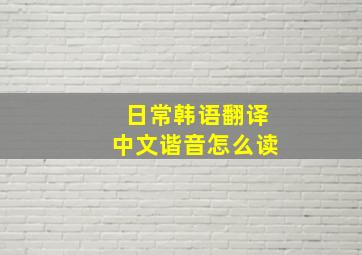 日常韩语翻译
中文谐音怎么读